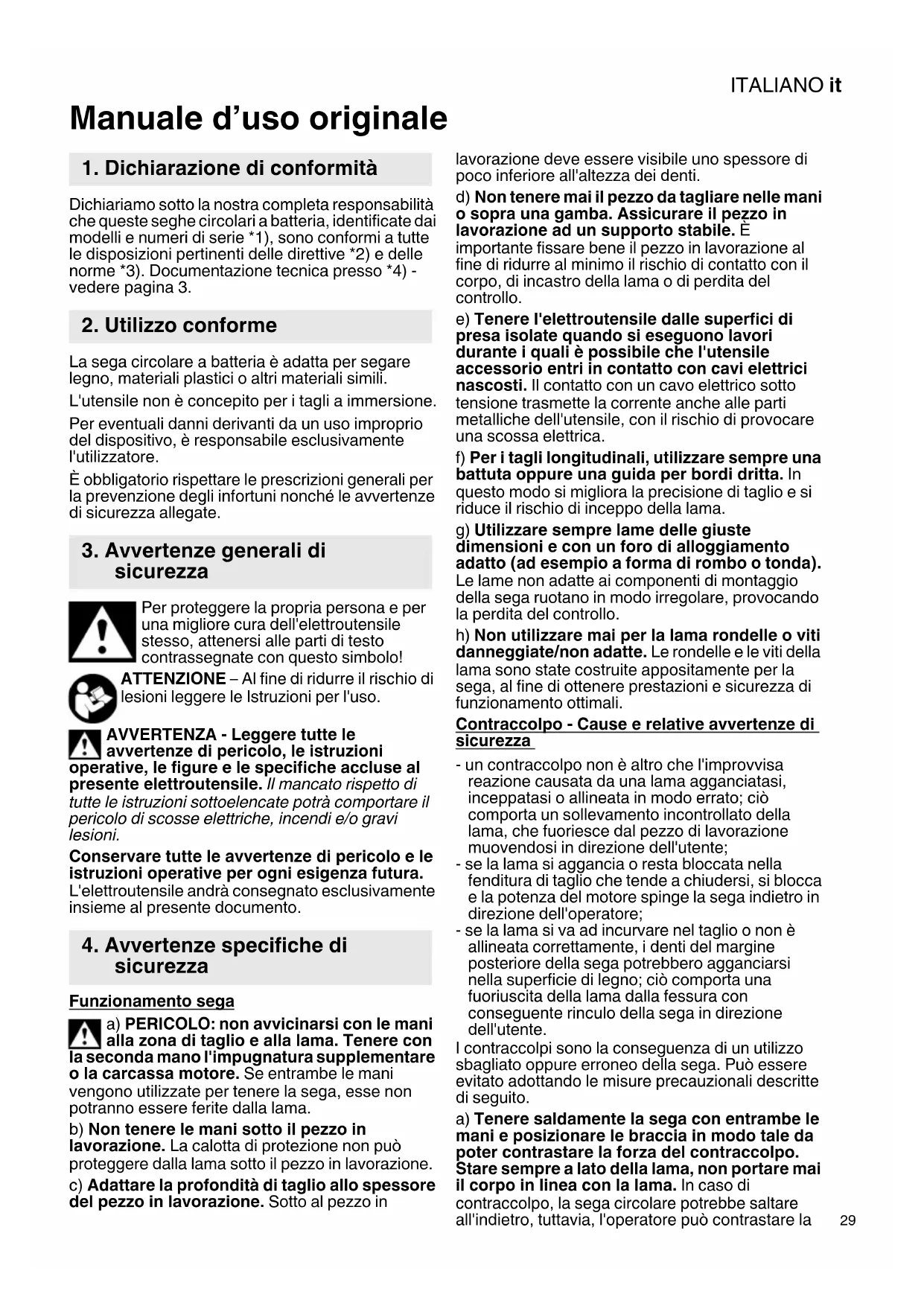 ITALIANO it

Manuale d'uso originale

1. Dichiarazione di conformità

Dichiariamo sotto la nostra completa responsabilità che queste seghe circolari a batteria, identificate dai modelli e numeri di serie *1), sono conformi a tutte le disposizioni pertinenti delle direttive *2) e delle norme *3). Documentazione tecnica presso *4) - vedere pagina 3.

2. Utilizzo conforme

La sega circolare a batteria è adatta per segare legno, materiali plastici o altri materiali simili.

L'utensile non è concepito per i tagli a immersione.

Per eventuali danni derivanti da un uso improprio del dispositivo, è responsabile esclusivamente l'utilizzatore.

È obbligatorio rispettare le prescrizioni generali per la prevenzione degli infortuni nonché le avvertenze di sicurezza allegate.

3. Avvertenze generali di sicurezza

Per proteggere la propria persona e per una migliore cura dell'elettroutensile stesso, attenersi alle parti di testo contrassegnate con questo simbolo!

ATTENZIONE – Al fine di ridurre il rischio di lesioni leggere le Istruzioni per l'uso.

AVVERTENZA - Leggere tutte le avvertenze di pericolo, le istruzioni operative, le figure e le specifiche accluse al presente elettroutensile. Il mancato rispetto di tutte le istruzioni sottoelencate potrà comportare il pericolo di scosse elettriche, incendi e/o gravi lesioni.

Conservare tutte le avvertenze di pericolo e le istruzioni operative per ogni esigenza futura. L'elettroutensile andrà consegnato esclusivamente insieme al presente documento.

4. Avvertenze specifiche di sicurezza

Funzionamento sega

a) PERICOLO: non avvicinarsi con le mani alla zona di taglio e alla lama. Tenere con la seconda mano l'impugnatura supplementare o la carcassa motore. Se entrambe le mani vengono utilizzate per tenere la sega, esse non potranno essere ferite dalla lama.

b) Non tenere le mani sotto il pezzo in lavorazione. La calotta di protezione non può proteggere dalla lama sotto il pezzo in lavorazione.

c) Adattare la profondità di taglio allo spessore del pezzo in lavorazione. Sotto al pezzo in lavorazione deve essere visibile uno spessore di poco inferiore all'altezza dei denti.

d) Non tenere mai il pezzo da tagliare nelle mani o sopra una gamba. Assicurare il pezzo in lavorazione ad un supporto stabile. È importante fissare bene il pezzo in lavorazione al fine di ridurre al minimo il rischio di contatto con il corpo, di incastro della lama o di perdita del controllo.

e) Tenere l'elettroutensile dalle superfici di presa isolate quando si eseguono lavori durante i quali è possibile che l'utensile accessorio entri in contatto con cavi elettrici nascosti. Il contatto con un cavo elettrico sotto tensione trasmette la corrente anche alle parti metalliche dell'utensile, con il rischio di provocare una scossa elettrica.

f) Per i tagli longitudinali, utilizzare sempre una battuta oppure una guida per bordi dritta. In questo modo si migliora la precisione di taglio e si riduce il rischio di inceppo della lama.

g) Utilizzare sempre lame delle giuste dimensioni e con un foro di alloggiamento adatto (ad esempio a forma di rombo o tonda). Le lame non adatte ai componenti di montaggio della sega ruotano in modo irregolare, provocando la perdita del controllo.

h) Non utilizzare mai per la lama rondelle o viti danneggiate/non adatte. Le rondelle e le viti della lama sono state costruite appositamente per la sega, al fine di ottenere prestazioni e sicurezza di funzionamento ottimali.

Contraccolpo - Cause e relative avvertenze di sicurezza

- un contraccolpo non è altro che l'improvvisa reazione causata da una lama agganciatasi, inceppatasi o allineata in modo errato; ciò comporta un sollevamento incontrollato della lama, che fuoriesce dal pezzo di lavorazione muovendosi in direzione dell'utente;
- se la lama si aggancia o resta bloccata nella fenditura di taglio che tende a chiudersi, si blocca e la potenza del motore spinge la sega indietro in direzione dell'operatore;
- se la lama si va ad incurvare nel taglio o non è allineata correttamente, i denti del margine posteriore della sega potrebbero agganciarsi nella superficie di legno; ciò comporta una fuoriuscita della lama dalla fessura con conseguente rinculo della sega in direzione dell'utente.

I contraccolpi sono la conseguenza di un utilizzo sbagliato oppure erroneo della sega. Può essere evitato adottando le misure precauzionali descritte di seguito.

a) Tenere saldamente la sega con entrambe le mani e posizionare le braccia in modo tale da poter contrastare la forza del contraccolpo. Stare sempre a lato della lama, non portare mai il corpo in linea con la lama. In caso di contraccolpo, la sega circolare potrebbe saltare all'indietro, tuttavia, l'operatore può contrastare la

29